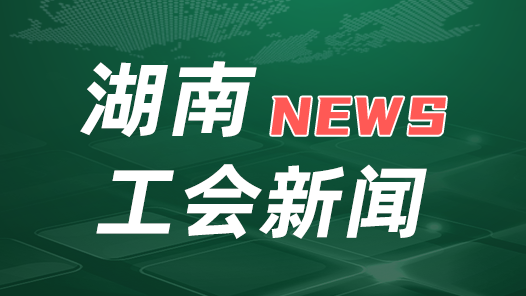 湖南 NEWS
工会新闻